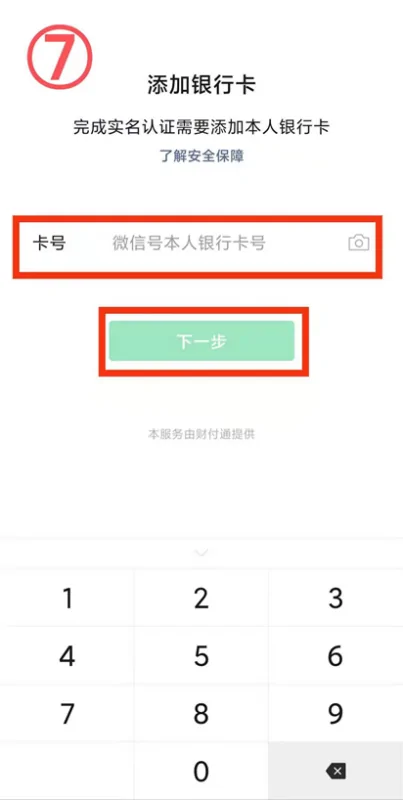 ⑦

添加银行卡

完成实名认证需要添加本人银行卡

了解安全保障

卡号 微信号本人银行卡号

下一步

本服务由财付通提供

1 2 3
4 5 6
7 8 9
0